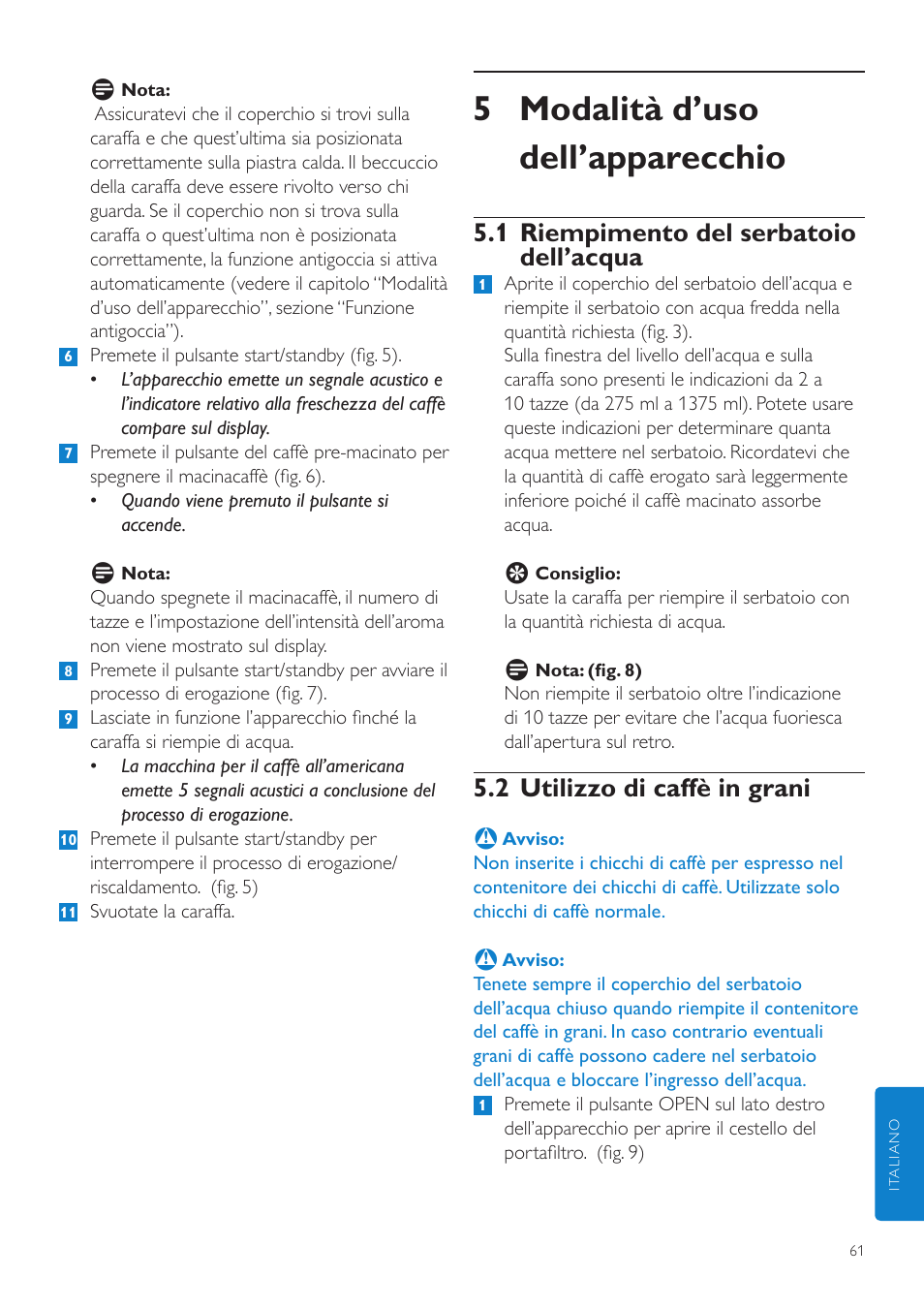 Nota:
Assicuratevi che il coperchio si trovi sulla caraffa e che quest'ultima sia posizionata correttamente sulla piastra calda. Il beccuccio della caraffa deve essere rivolto verso chi guarda. Se il coperchio non si trova sulla caraffa o quest'ultima non è posizionata correttamente, la funzione antigoccia si attiva automaticamente (vedere il capitolo "Modalità d'uso dell'apparecchio", sezione "Funzione antigoccia").

6 Premete il pulsante start/standby (fig. 5).
• L'apparecchio emette un segnale acustico e l'indicatore relativo alla freschezza del caffè compare sul display.

7 Premete il pulsante del caffè pre-macinato per spegnere il macinacaffè (fig. 6).
• Quando viene premuto il pulsante si accende.

Nota:
Quando spegnete il macinacaffè, il numero di tazze e l'impostazione dell'intensità dell'aroma non viene mostrato sul display.

8 Premete il pulsante start/standby per avviare il processo di erogazione (fig. 7).

9 Lasciate in funzione l'apparecchio finché la caraffa si riempie di acqua.
• La macchina per il caffè all'americana emette 5 segnali acustici a conclusione del processo di erogazione.

10 Premete il pulsante start/standby per interrompere il processo di erogazione/ riscaldamento. (fig. 5)

11 Svuotate la caraffa.

5 Modalità d'uso dell'apparecchio

5.1 Riempimento del serbatoio dell'acqua

1 Aprite il coperchio del serbatoio dell'acqua e riempite il serbatoio con acqua fredda nella quantità richiesta (fig. 3).
Sulla finestra del livello dell'acqua e sulla caraffa sono presenti le indicazioni da 2 a 10 tazze (da 275 ml a 1375 ml). Potete usare queste indicazioni per determinare quanta acqua mettere nel serbatoio. Ricordatevi che la quantità di caffè erogato sarà leggermente inferiore poiché il caffè macinato assorbe acqua.

Consiglio:
Usate la caraffa per riempire il serbatoio con la quantità richiesta di acqua.

Nota: (fig. 8)
Non riempite il serbatoio oltre l'indicazione di 10 tazze per evitare che l'acqua fuoriesca dall'apertura sul retro.

5.2 Utilizzo di caffè in grani

Avviso:
Non inserite i chicchi di caffè per espresso nel contenitore dei chicchi di caffè. Utilizzate solo chicchi di caffè normale.

Avviso:
Tenete sempre il coperchio del serbatoio dell'acqua chiuso quando riempite il contenitore del caffè in grani. In caso contrario eventuali grani di caffè possono cadere nel serbatoio dell'acqua e bloccare l'ingresso dell'acqua.

1 Premete il pulsante OPEN sul lato destro dell'apparecchio per aprire il cestello del portafiltro. (fig. 9)

ITALIANO

61